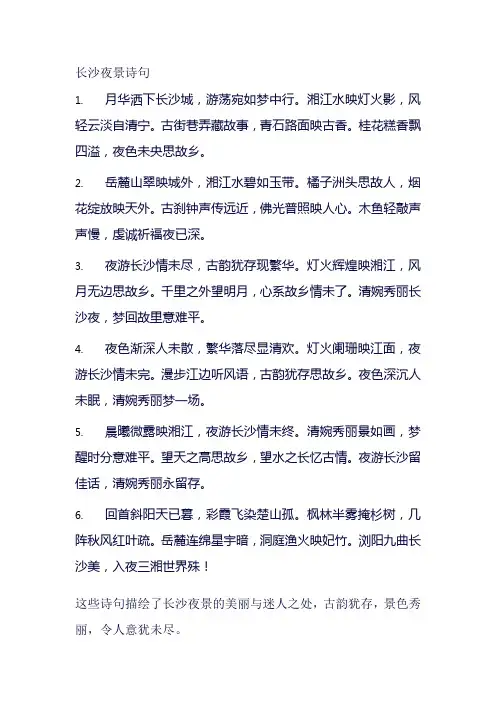 长沙夜景诗句

1. 月华洒下长沙城，游荡宛如梦中行。湘江水映灯火影，风轻云淡自清宁。古街巷弄藏故事，青石路面映古香。桂花糕香飘四溢，夜色未央思故乡。

2. 岳麓山翠映城外，湘江水碧如玉带。橘子洲头思故人，烟花绽放映天外。古刹钟声传远近，佛光普照映人心。木鱼轻敲声声慢，虔诚祈福夜已深。

3. 夜游长沙情未尽，古韵犹存现繁华。灯火辉煌映湘江，风月无边思故乡。千里之外望明月，心系故乡情未了。清婉秀丽长沙夜，梦回故里意难平。

4. 夜色渐深人未散，繁华落尽显清欢。灯火阑珊映江面，夜游长沙情未完。漫步江边听风语，古韵犹存思故乡。夜色深沉人未眠，清婉秀丽梦一场。

5. 晨曦微露映湘江，夜游长沙情未终。清婉秀丽景如画，梦醒时分意难平。望天之高思故乡，望水之长忆古情。夜游长沙留佳话，清婉秀丽永留存。

6. 回首斜阳天已暮，彩霞飞染楚山孤。枫林半雾掩杉树，几阵秋风红叶疏。岳麓连绵星宇暗，洞庭渔火映妃竹。浏阳九曲长沙美，入夜三湘世界殊！

这些诗句描绘了长沙夜景的美丽与迷人之处，古韵犹存，景色秀丽，令人意犹未尽。